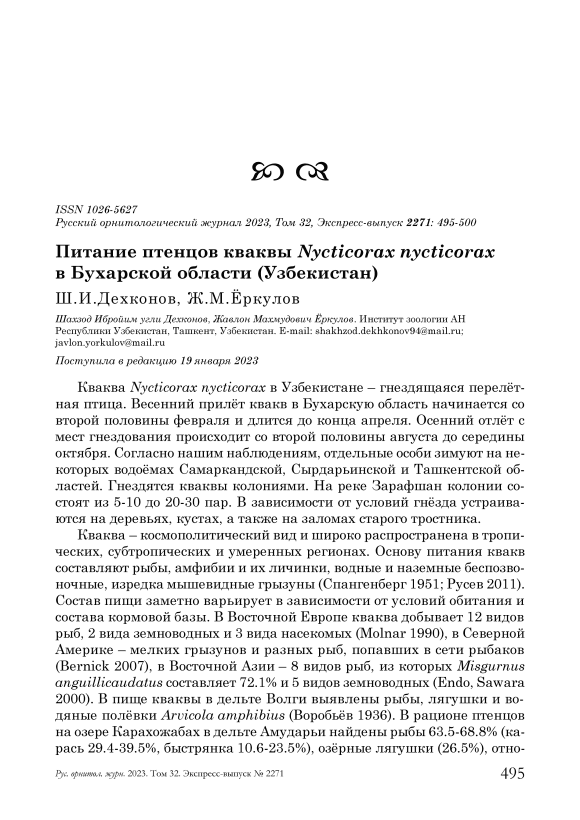 ISSN 1026-5627
Русский орнитологический журнал 2023, Том 32, Экспресс-выпуск 2271: 495-500

Питание птенцов кваквы Nycticorax nycticorax в Бухарской области (Узбекистан)

Ш.И.Дехконов, Ж.М.Ёркулов

Шахзод Ибройим угли Дехконов, Жавлон Махмудович Ёркулов. Институт зоологии АН Республики Узбекистан, Ташкент, Узбекистан. E-mail: shakhzod.dekhkonov94@mail.ru; javlon.yorkulov@mail.ru

Поступила в редакцию 19 января 2023

Кваква Nycticorax nycticorax в Узбекистане – гнездящаяся перелётная птица. Весенний прилёт квакв в Бухарскую область начинается со второй половины февраля и длится до конца апреля. Осенний отлёт с мест гнездования происходит со второй половины августа до середины октября. Согласно нашим наблюдениям, отдельные особи зимуют на некоторых водоёмах Самаркандской, Сырдарьинской и Ташкентской областей. Гнездятся кваквы колониями. На реке Зарафшан колонии состоят из 5-10 до 20-30 пар. В зависимости от условий гнёзда устраиваются на деревьях, кустах, а также на заломах старого тростника.

Кваква – космополитический вид и широко распространена в тропических, субтропических и умеренных регионах. Основу питания квакв составляют рыбы, амфибии и их личинки, водные и наземные беспозвоночные, изредка мышевидные грызуны (Спангенберг 1951; Русев 2011). Состав пищи заметно варьирует в зависимости от условий обитания и состава кормовой базы. В Восточной Европе кваква добывает 12 видов рыб, 2 вида земноводных и 3 вида насекомых (Molnar 1990), в Северной Америке – мелких грызунов и разных рыб, попавших в сети рыбаков (Bernick 2007), в Восточной Азии – 8 видов рыб, из которых Misgurnus anguillicaudatus составляет 72.1% и 5 видов земноводных (Endo, Sawara 2000). В пище кваквы в дельте Волги выявлены рыбы, лягушки и водяные полёвки Arvicola amphibius (Воробьёв 1936). В рационе птенцов на озере Карахожабах в дельте Амударьи найдены рыбы 63.5-68.8% (карась 29.4-39.5%, быстрянка 10.6-23.5%), озёрные лягушки (26.5%), отно-

Рус. орнитол. журн. 2023. Том 32. Экспресс-выпуск № 2271    495